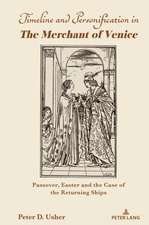 Timeline and Personification in
The Merchant of Venice

Passover, Easter and the Case of the Returning Ships

Peter D. Usher

PETER LANG